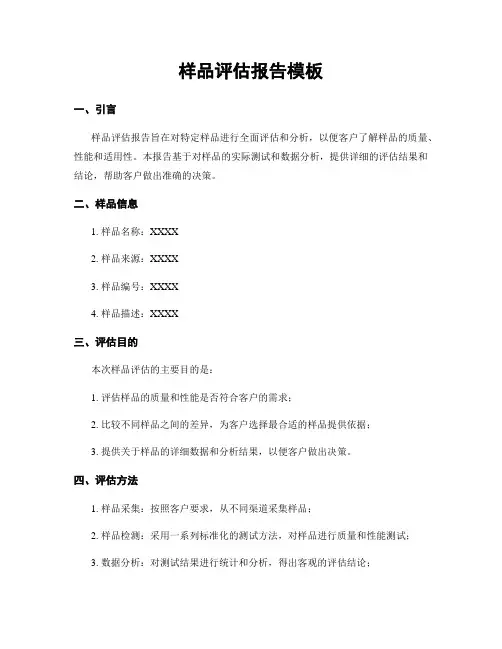 样品评估报告模板

一、引言

样品评估报告旨在对特定样品进行全面评估和分析，以便客户了解样品的质量、性能和适用性。本报告基于对样品的实际测试和数据分析，提供详细的评估结果和结论，帮助客户做出准确的决策。

二、样品信息

1. 样品名称：XXXX

2. 样品来源：XXXX

3. 样品编号：XXXX

4. 样品描述：XXXX

三、评估目的

本次样品评估的主要目的是：

1. 评估样品的质量和性能是否符合客户的需求；

2. 比较不同样品之间的差异，为客户选择最合适的样品提供依据；

3. 提供关于样品的详细数据和分析结果，以便客户做出决策。

四、评估方法

1. 样品采集：按照客户要求，从不同渠道采集样品；

2. 样品检测：采用一系列标准化的测试方法，对样品进行质量和性能测试；

3. 数据分析：对测试结果进行统计和分析，得出客观的评估结论；